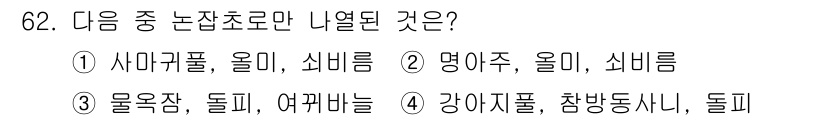 62. 다음 중 논잡초로만 나열된 것은?

① 사마귀풀, 올미, 쇠비름 ② 명아주, 올미, 쇠비름

③ 물옥잠, 돌피, 여뀌바늘 ④ 강아지풀, 참방동사니, 돌피